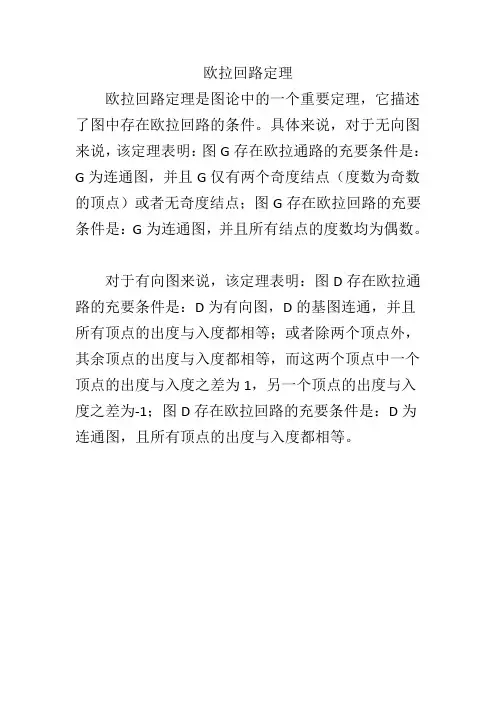 欧拉回路定理

欧拉回路定理是图论中的一个重要定理，它描述了图中存在欧拉回路的条件。具体来说，对于无向图来说，该定理表明：图 G 存在欧拉通路的充要条件是：G 为连通图，并且 G 仅有两个奇度结点（度数为奇数的顶点）或者无奇度结点；图 G 存在欧拉回路的充要条件是：G 为连通图，并且所有结点的度数均为偶数。

对于有向图来说，该定理表明：图 D 存在欧拉通路的充要条件是：D 为有向图，D 的基图连通，并且所有顶点的出度与入度都相等；或者除两个顶点外，其余顶点的出度与入度都相等，而这两个顶点中一个顶点的出度与入度之差为 1，另一个顶点的出度与入度之差为-1；图 D 存在欧拉回路的充要条件是：D 为连通图，且所有顶点的出度与入度都相等。